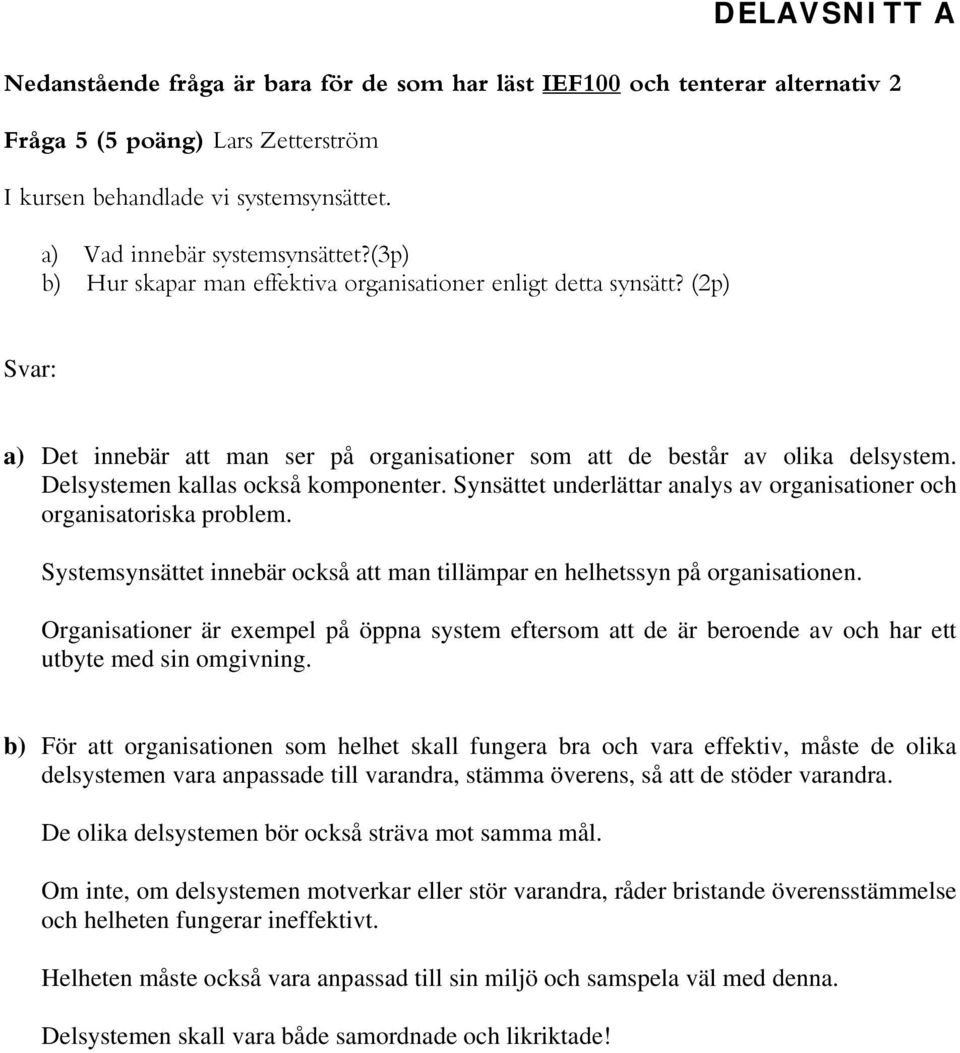 DELAVSNITT A

Nedanstående fråga är bara för de som har läst IEF100 och tenterar alternativ 2

Fråga 5 (5 poäng) Lars Zetterström

I kursen behandlade vi systemsynsättet.

a) Vad innebär systemsynsättet?(3p)
b) Hur skapar man effektiva organisationer enligt detta synsätt? (2p)

Svar:

a) Det innebär att man ser på organisationer som att de består av olika delsystem. Delsystemen kallas också komponenter. Synsättet underlättar analys av organisationer och organisatoriska problem.

Systemsynsättet innebär också att man tillämpar en helhetssyn på organisationen.

Organisationer är exempel på öppna system eftersom att de är beroende av och har ett utbyte med sin omgivning.

b) För att organisationen som helhet skall fungera bra och vara effektiv, måste de olika delsystemen vara anpassade till varandra, stämma överens, så att de stöder varandra.

De olika delsystemen bör också sträva mot samma mål.

Om inte, om delsystemen motverkar eller stör varandra, råder bristande överensstämmelse och helheten fungerar ineffektivt.

Helheten måste också vara anpassad till sin miljö och samspela väl med denna.

Delsystemen skall vara både samordnade och likriktade!